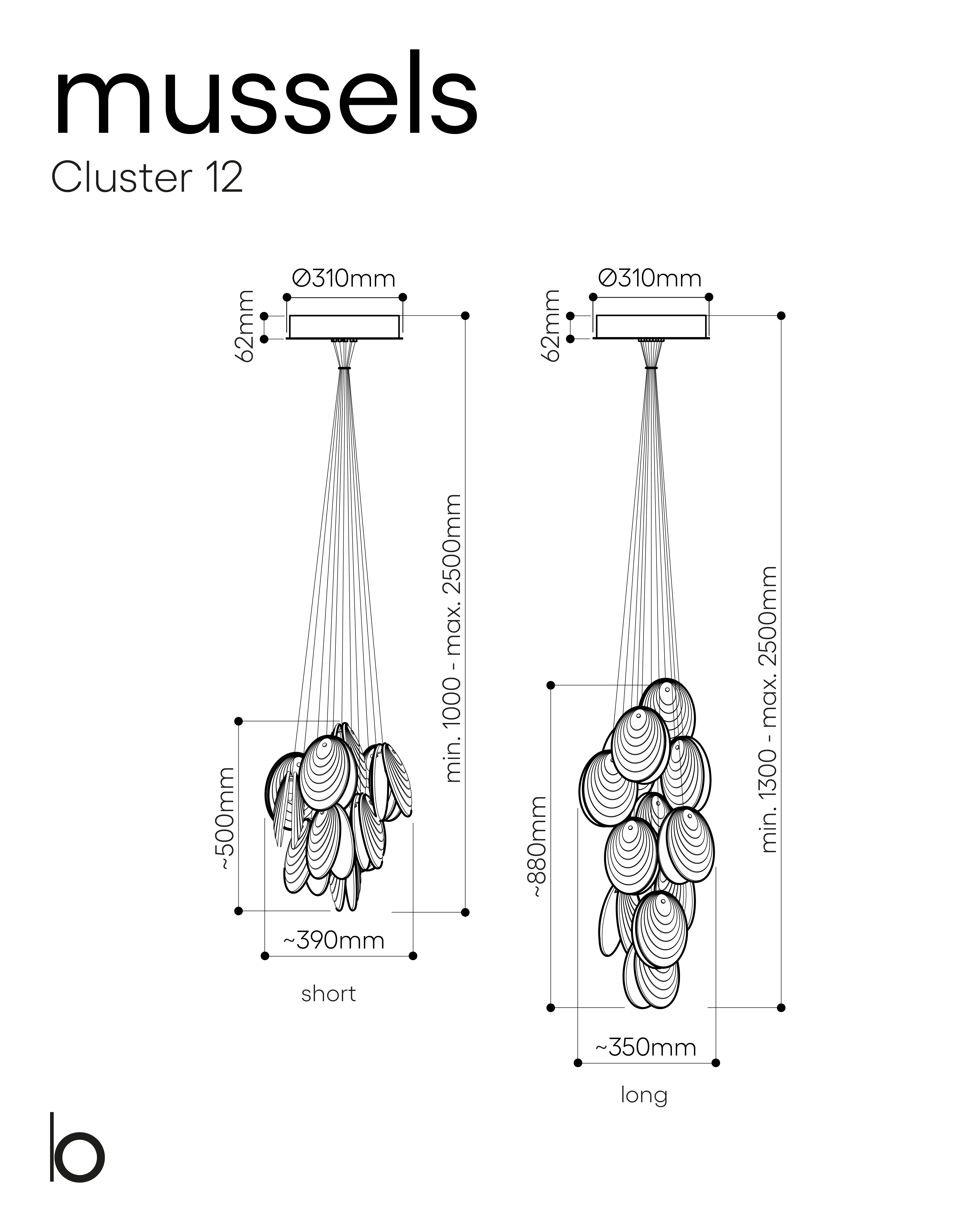 mussels

Cluster 12

Ø310mm

62mm

min. 1000 - max. 2500mm

~500mm

~390mm

short

Ø310mm

62mm

min. 1300 - max. 2500mm

~880mm

~350mm

long

b